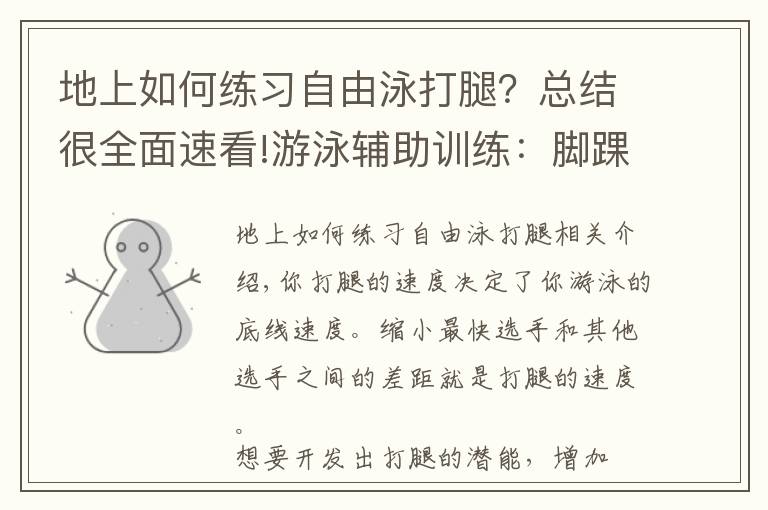 地上如何练习自由泳打腿？总结很全面速看!游泳辅助训练：脚踝

地上如何练习自由泳打腿相关介绍，你打腿的速度决定了你游泳的底线速度。缩小最快选手和其他选手之间的差距就是打腿的速度。

想要开发出打腿的潜能，增加